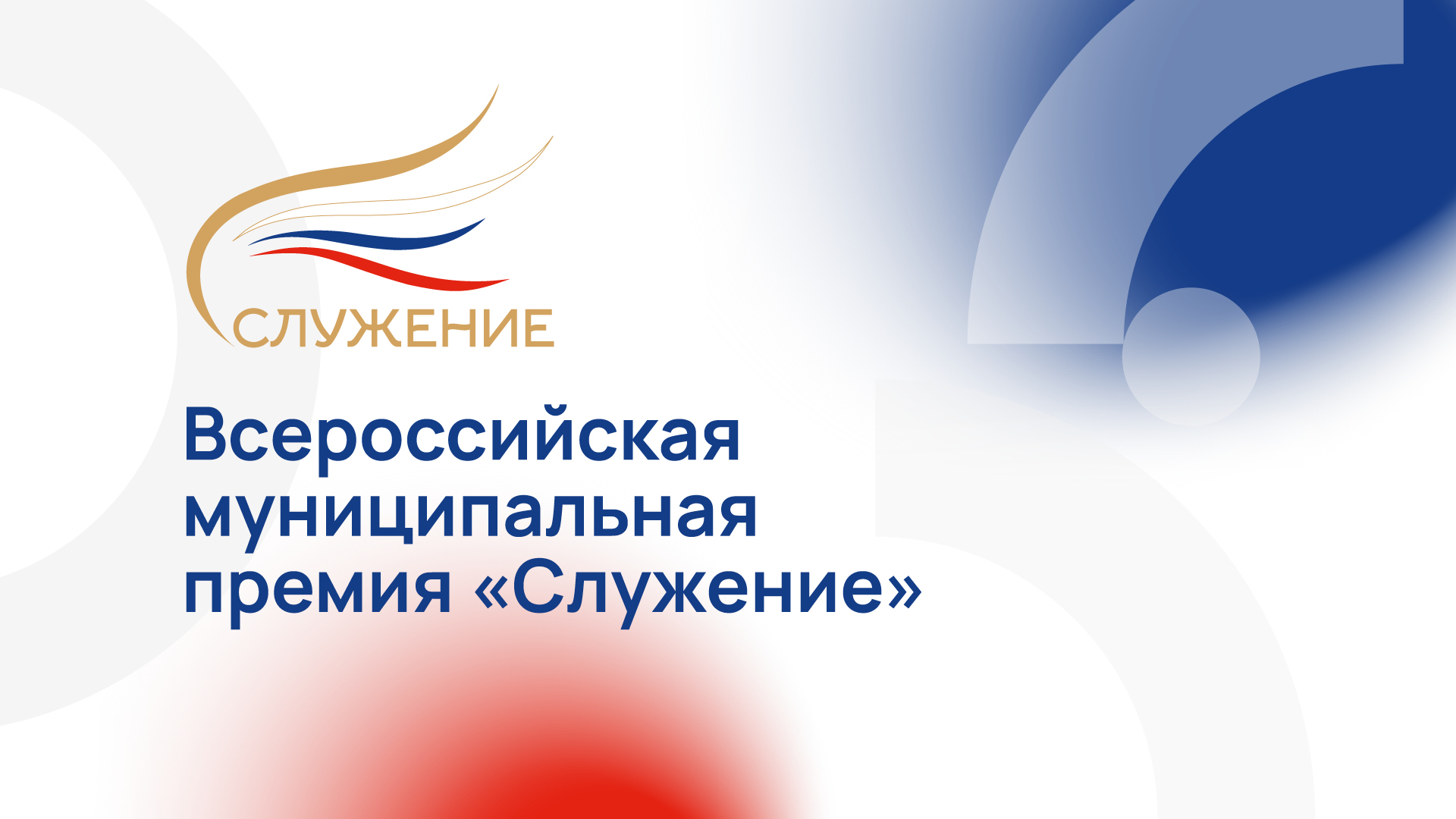 СЛУЖЕНИЕ

Всероссийская муниципальная премия «Служение»